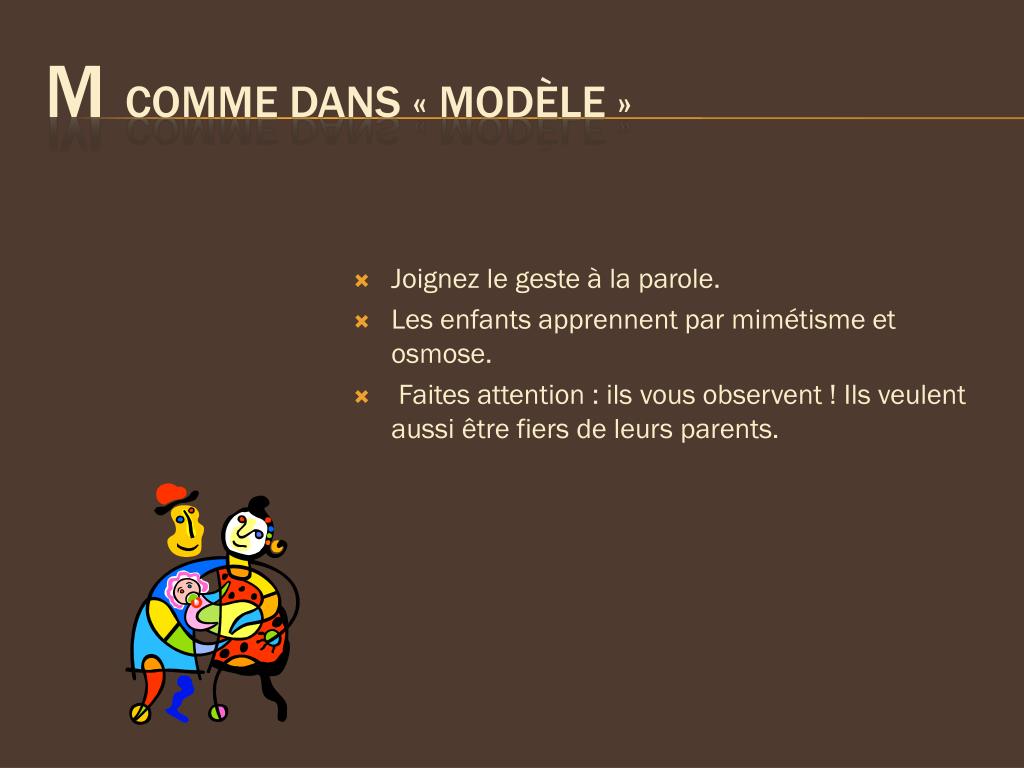 M COMME DANS « MODÈLE »

Joignez le geste à la parole.

Les enfants apprennent par mimétisme et osmose.

Faites attention : ils vous observent ! Ils veulent aussi être fiers de leurs parents.